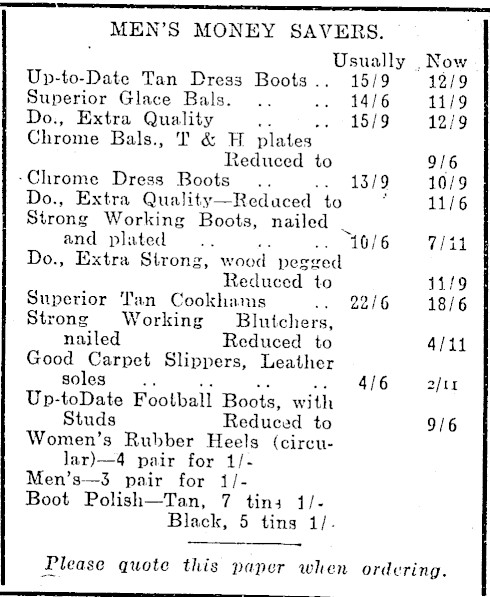 MEN'S MONEY SAVERS.

| | Usually | Now |
|---|---|---|
| Up-to-Date Tan Dress Boots .. | 15/9 | 12/9 |
| Superior Glace Bals. .. .. | 14/6 | 11/9 |
| Do., Extra Quality .. .. | 15/9 | 12/9 |
| Chrome Bals., T & H plates Reduced to | | 9/6 |
| Chrome Dress Boots .. .. | 13/9 | 10/9 |
| Do., Extra Quality—Reduced to | | 11/6 |
| Strong Working Boots, nailed and plated .. .. .. | 10/6 | 7/11 |
| Do., Extra Strong, wood pegged Reduced to | | 11/9 |
| Superior Tan Cookhams .. | 22/6 | 18/6 |
| Strong Working Blutchers, nailed Reduced to | | 4/11 |
| Good Carpet Slippers, Leather soles .. .. .. .. | 4/6 | 2/11 |
| Up-toDate Football Boots, with Studs Reduced to | | 9/6 |

Women's Rubber Heels (circular)—4 pair for 1/-
Men's—3 pair for 1/-
Boot Polish—Tan, 7 tins 1/-
Black, 5 tins 1/-

Please quote this paper when ordering.